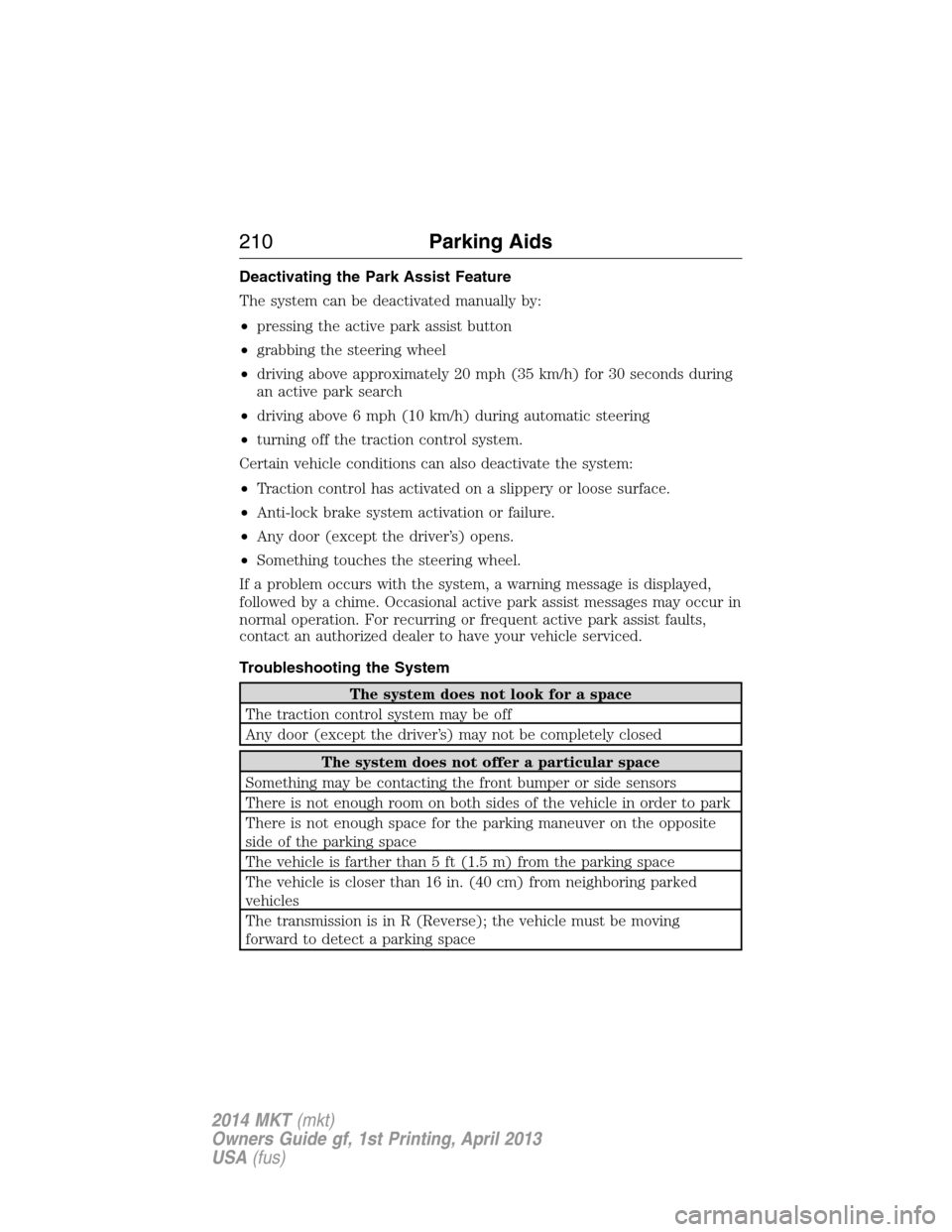 210 Parking Aids

Deactivating the Park Assist Feature

The system can be deactivated manually by:

• pressing the active park assist button
• grabbing the steering wheel
• driving above approximately 20 mph (35 km/h) for 30 seconds during an active park search
• driving above 6 mph (10 km/h) during automatic steering
• turning off the traction control system.

Certain vehicle conditions can also deactivate the system:

• Traction control has activated on a slippery or loose surface.
• Anti-lock brake system activation or failure.
• Any door (except the driver's) opens.
• Something touches the steering wheel.

If a problem occurs with the system, a warning message is displayed, followed by a chime. Occasional active park assist messages may occur in normal operation. For recurring or frequent active park assist faults, contact an authorized dealer to have your vehicle serviced.

Troubleshooting the System

| The system does not look for a space |
|---|
| The traction control system may be off |
| Any door (except the driver's) may not be completely closed |

| The system does not offer a particular space |
|---|
| Something may be contacting the front bumper or side sensors |
| There is not enough room on both sides of the vehicle in order to park |
| There is not enough space for the parking maneuver on the opposite side of the parking space |
| The vehicle is farther than 5 ft (1.5 m) from the parking space |
| The vehicle is closer than 16 in. (40 cm) from neighboring parked vehicles |
| The transmission is in R (Reverse); the vehicle must be moving forward to detect a parking space |

2014 MKT (mkt)
Owners Guide gf, 1st Printing, April 2013
USA (fus)

carmanualsonline.info